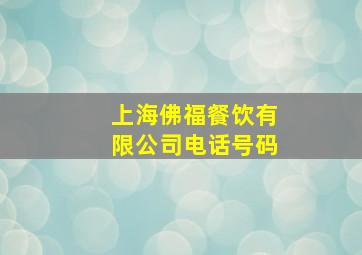 上海佛福餐饮有限公司电话号码